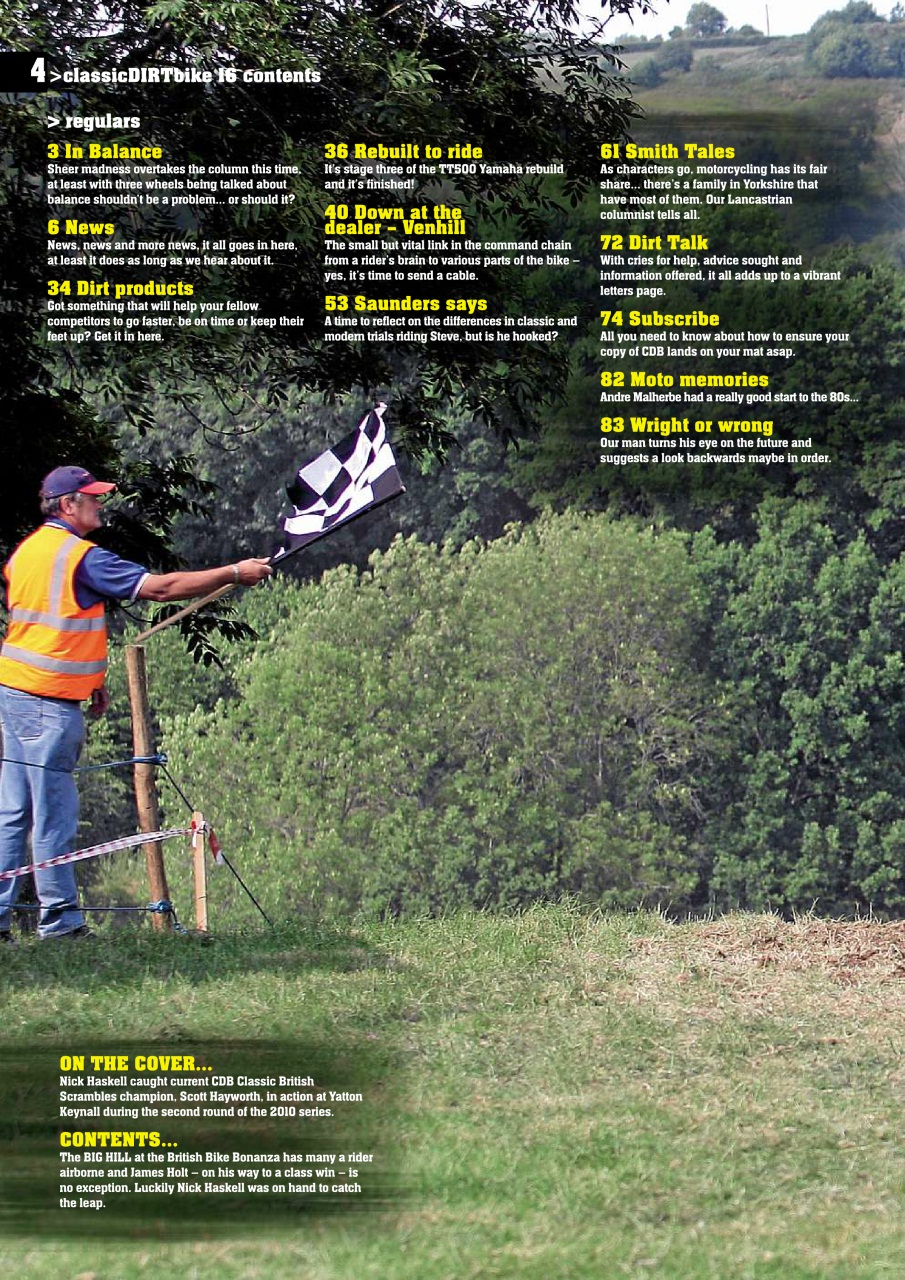 4 >classicDIRTbike 16 contents

> regulars

3 In Balance
Sheer madness overtakes the column this time, at least with three wheels being talked about balance shouldn't be a problem... or should it?

6 News
News, news and more news, it all goes in here, at least it does as long as we hear about it.

34 Dirt products
Got something that will help your fellow competitors to go faster, be on time or keep their feet up? Get it in here.

36 Rebuilt to ride
It's stage three of the TT500 Yamaha rebuild and it's finished!

40 Down at the dealer – Venhill
The small but vital link in the command chain from a rider's brain to various parts of the bike – yes, it's time to send a cable.

53 Saunders says
A time to reflect on the differences in classic and modern trials riding Steve, but is he hooked?

61 Smith Tales
As characters go, motorcycling has its fair share... there's a family in Yorkshire that have most of them. Our Lancastrian columnist tells all.

72 Dirt Talk
With cries for help, advice sought and information offered, it all adds up to a vibrant letters page.

74 Subscribe
All you need to know about how to ensure your copy of CDB lands on your mat asap.

82 Moto memories
Andre Malherbe had a really good start to the 80s...

83 Wright or wrong
Our man turns his eye on the future and suggests a look backwards maybe in order.

ON THE COVER...
Nick Haskell caught current CDB Classic British Scrambles champion, Scott Hayworth, in action at Yatton Keynall during the second round of the 2010 series.

CONTENTS...
The BIG HILL at the British Bike Bonanza has many a rider airborne and James Holt – on his way to a class win – is no exception. Luckily Nick Haskell was on hand to catch the leap.